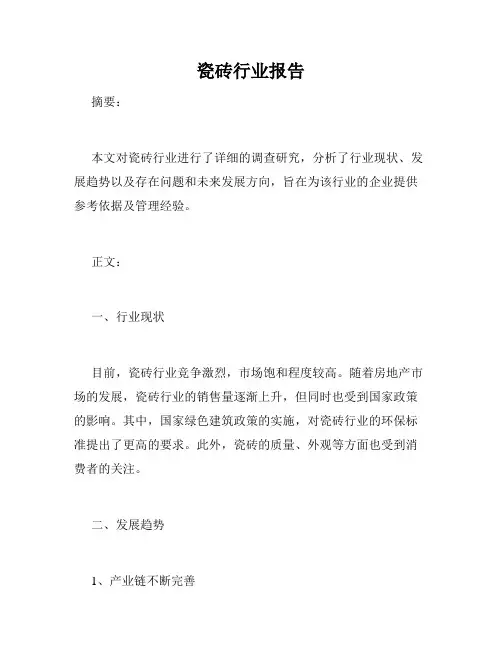 瓷砖行业报告

摘要：

本文对瓷砖行业进行了详细的调查研究，分析了行业现状、发展趋势以及存在问题和未来发展方向，旨在为该行业的企业提供参考依据及管理经验。

正文：

一、行业现状

目前，瓷砖行业竞争激烈，市场饱和程度较高。随着房地产市场的发展，瓷砖行业的销售量逐渐上升，但同时也受到国家政策的影响。其中，国家绿色建筑政策的实施，对瓷砖行业的环保标准提出了更高的要求。此外，瓷砖的质量、外观等方面也受到消费者的关注。

二、发展趋势

1、产业链不断完善